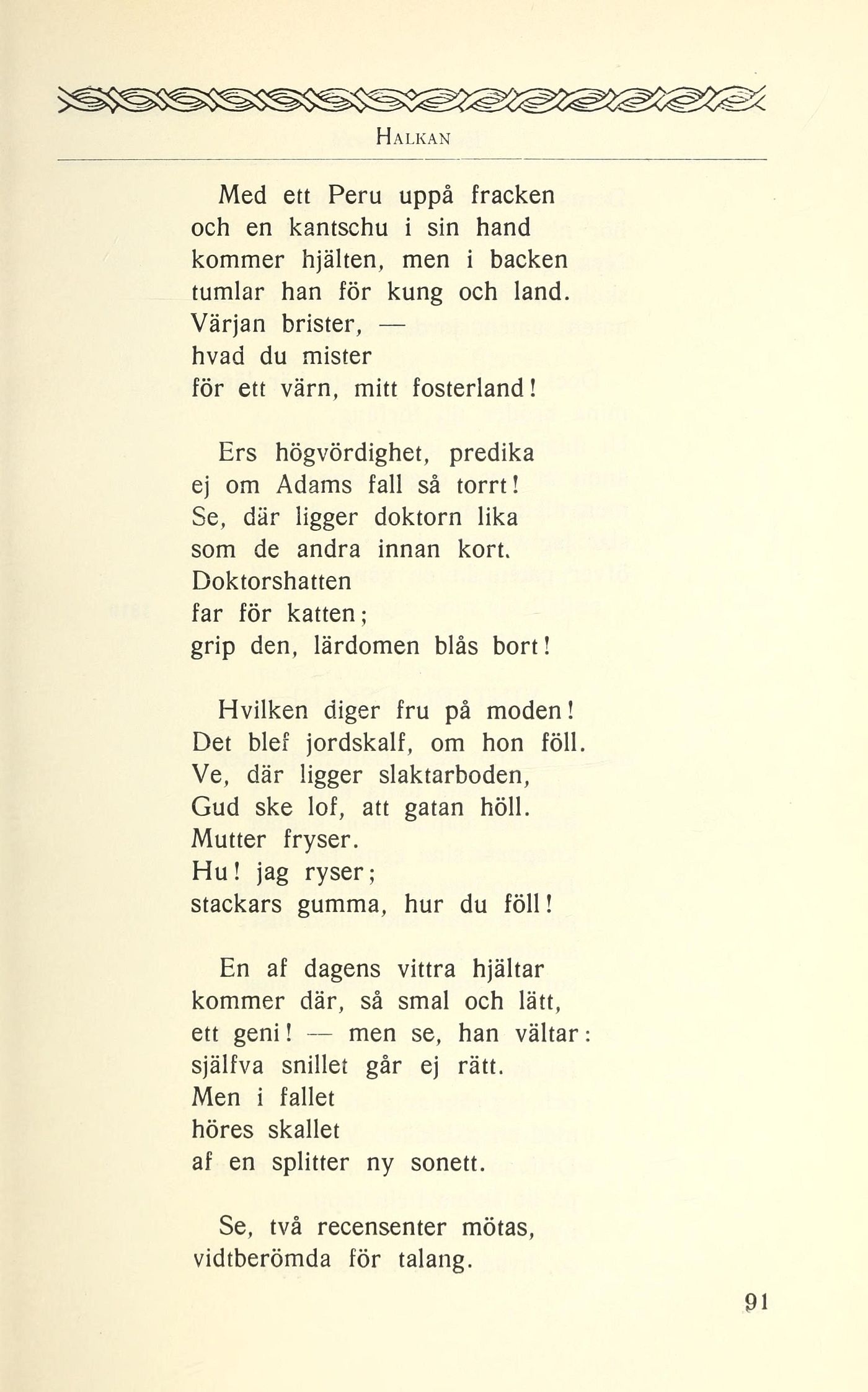 HALKAN

Med ett Peru uppå fracken
och en kantschu i sin hand
kommer hjälten, men i backen
tumlar han för kung och land.
Värjan brister, —
hvad du mister
för ett värn, mitt fosterland!

Ers högvördighet, predika
ej om Adams fall så torrt!
Se, där ligger doktorn lika
som de andra innan kort.
Doktorshatten
far för katten;
grip den, lärdomen blås bort!

Hvilken diger fru på moden!
Det blef jordskalf, om hon föll.
Ve, där ligger slaktarboden,
Gud ske lof, att gatan höll.
Mutter fryser.
Hu! jag ryser;
stackars gumma, hur du föll!

En af dagens vittra hjältar
kommer där, så smal och lätt,
ett geni! — men se, han vältar:
själfva snillet går ej rätt.
Men i fallet
höres skallet
af en splitter ny sonett.

Se, två recensenter mötas,
vidtberömda för talang.

91